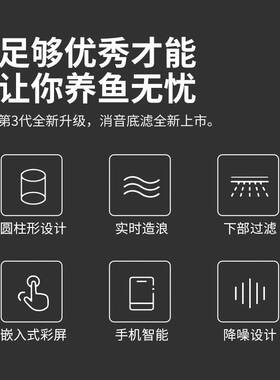 足够优秀才能
让你养鱼无忧
第3代全新升级，消音底滤全新上市。

圆柱形设计

实时造浪

下部过滤

嵌入式彩屏

手机智能

降噪设计